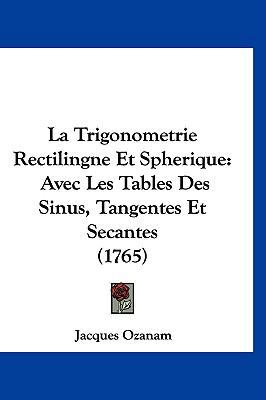 La Trigonometrie Rectilingne Et Spherique: Avec Les Tables Des Sinus, Tangentes Et Secantes (1765)

Jacques Ozanam